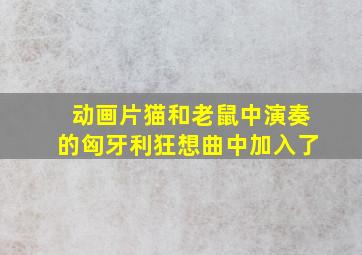 动画片猫和老鼠中演奏的匈牙利狂想曲中加入了